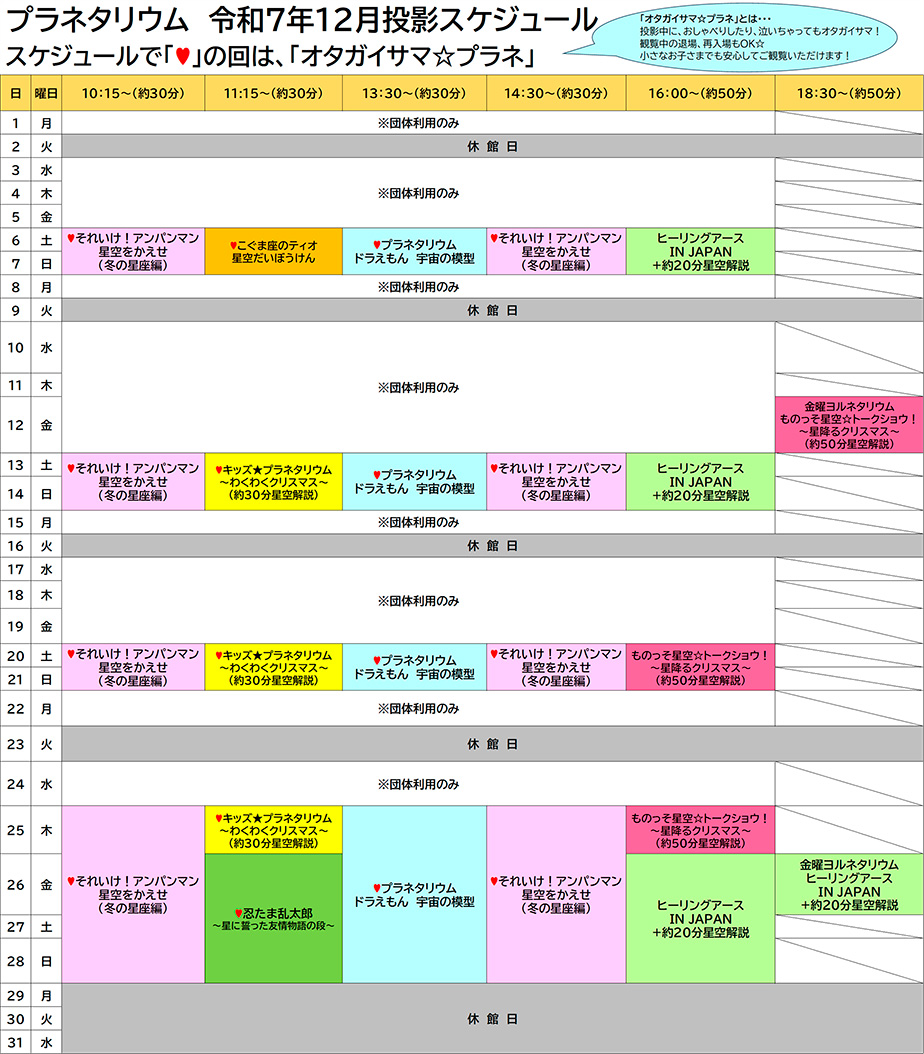 プラネタリウム　令和7年12月投影スケジュール
スケジュールで「♥」の回は、「オタガイサマ☆プラネ」

「オタガイサマ☆プラネ」とは・・・
投影中に、おしゃべりしたり、泣いちゃってもオタガイサマ！
観覧中の退場、再入場もOK☆
小さなお子さまでも安心してご観覧いただけます！

| 日 | 曜日 | 10:15～(約30分) | 11:15～(約30分) | 13:30～(約30分) | 14:30～(約30分) | 16:00～(約50分) | 18:30～(約50分) |
|---|---|---|---|---|---|---|---|
| 1 | 月 | ※団体利用のみ | | | | | |
| 2 | 火 | 休 館 日 | | | | | |
| 3 | 水 | ※団体利用のみ | | | | | |
| 4 | 木 | | | | | | |
| 5 | 金 | | | | | | |
| 6 | 土 | ♥それいけ！アンパンマン 星空をかえせ (冬の星座編) | ♥こぐま座のティオ 星空だいぼうけん | ♥プラネタリウム ドラえもん 宇宙の模型 | ♥それいけ！アンパンマン 星空をかえせ (冬の星座編) | ヒーリングアース IN JAPAN +約20分星空解説 | |
| 7 | 日 | | | | | | |
| 8 | 月 | ※団体利用のみ | | | | | |
| 9 | 火 | 休 館 日 | | | | | |
| 10 | 水 | ※団体利用のみ | | | | | |
| 11 | 木 | | | | | | |
| 12 | 金 | | | | | | 金曜ヨルネタリウム ものっそ星空☆トークショウ！ ～星降るクリスマス～ (約50分星空解説) |
| 13 | 土 | ♥それいけ！アンパンマン 星空をかえせ (冬の星座編) | ♥キッズ★プラネタリウム ～わくわくクリスマス～ (約30分星空解説) | ♥プラネタリウム ドラえもん 宇宙の模型 | ♥それいけ！アンパンマン 星空をかえせ (冬の星座編) | ヒーリングアース IN JAPAN +約20分星空解説 | |
| 14 | 日 | | | | | | |
| 15 | 月 | ※団体利用のみ | | | | | |
| 16 | 火 | 休 館 日 | | | | | |
| 17 | 水 | ※団体利用のみ | | | | | |
| 18 | 木 | | | | | | |
| 19 | 金 | | | | | | |
| 20 | 土 | ♥それいけ！アンパンマン 星空をかえせ (冬の星座編) | ♥キッズ★プラネタリウム ～わくわくクリスマス～ (約30分星空解説) | ♥プラネタリウム ドラえもん 宇宙の模型 | ♥それいけ！アンパンマン 星空をかえせ (冬の星座編) | ものっそ星空☆トークショウ！ ～星降るクリスマス～ (約50分星空解説) | |
| 21 | 日 | | | | | | |
| 22 | 月 | ※団体利用のみ | | | | | |
| 23 | 火 | 休 館 日 | | | | | |
| 24 | 水 | ※団体利用のみ | | | | | |
| 25 | 木 | ♥それいけ！アンパンマン 星空をかえせ (冬の星座編) | ♥キッズ★プラネタリウム ～わくわくクリスマス～ (約30分星空解説) | ♥プラネタリウム ドラえもん 宇宙の模型 | ♥それいけ！アンパンマン 星空をかえせ (冬の星座編) | ものっそ星空☆トークショウ！ ～星降るクリスマス～ (約50分星空解説) | |
| 26 | 金 | | ♥忍たま乱太郎 ～星に誓った友情物語の段～ | | | ヒーリングアース IN JAPAN +約20分星空解説 | 金曜ヨルネタリウム ヒーリングアース IN JAPAN +約20分星空解説 |
| 27 | 土 | | | | | | |
| 28 | 日 | | | | | | |
| 29 | 月 | 休 館 日 | | | | | |
| 30 | 火 | | | | | | |
| 31 | 水 | | | | | | |